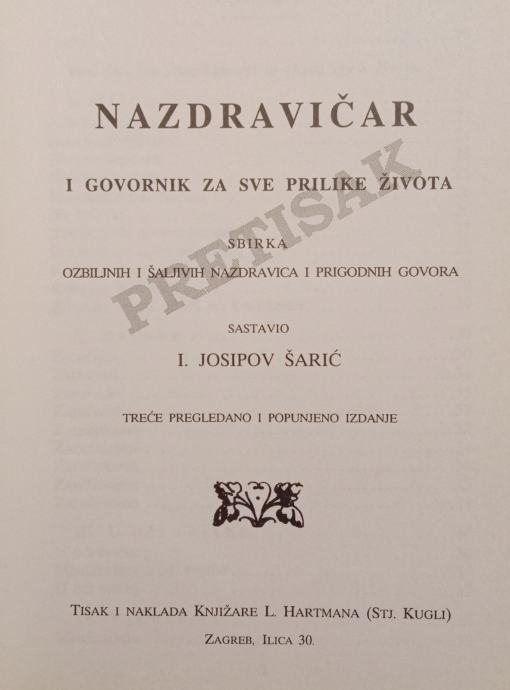 NAZDRAVIČAR

I GOVORNIK ZA SVE PRILIKE ŽIVOTA

PRETISAK

SBIRKA

OZBILJNIH I ŠALJIVIH NAZDRAVICA I PRIGODNIH GOVORA

SASTAVIO

I. JOSIPOV ŠARIĆ

TREĆE PREGLEDANO I POPUNJENO IZDANJE

TISAK I NAKLADA KNJIŽARE L. HARTMANA (STJ. KUGLI)

ZAGREB, ILICA 30.